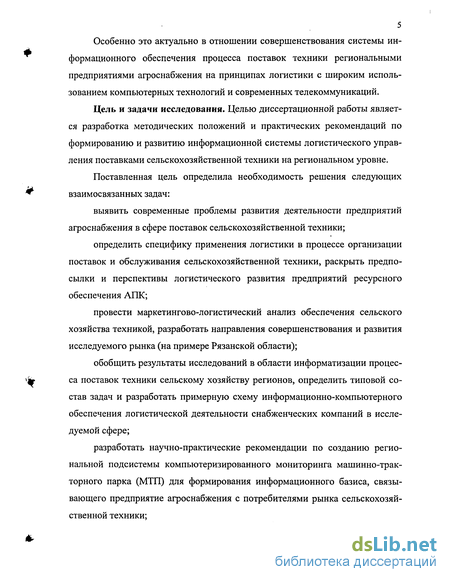 5

Особенно это актуально в отношении совершенствования системы информационного обеспечения процесса поставок техники региональными предприятиями агроснабжения на принципах логистики с широким использованием компьютерных технологий и современных телекоммуникаций.

**Цель и задачи исследования.** Целью диссертационной работы является разработка методических положений и практических рекомендаций по формированию и развитию информационной системы логистического управления поставками сельскохозяйственной техники на региональном уровне.

Поставленная цель определила необходимость решения следующих взаимосвязанных задач:

выявить современные проблемы развития деятельности предприятий агроснабжения в сфере поставок сельскохозяйственной техники;

определить специфику применения логистики в процессе организации поставок и обслуживания сельскохозяйственной техники, раскрыть предпосылки и перспективы логистического развития предприятий ресурсного обеспечения АПК;

провести маркетингово-логистический анализ обеспечения сельского хозяйства техникой, разработать направления совершенствования и развития исследуемого рынка (на примере Рязанской области);

обобщить результаты исследований в области информатизации процесса поставок техники сельскому хозяйству регионов, определить типовой состав задач и разработать примерную схему информационно-компьютерного обеспечения логистической деятельности снабженческих компаний в исследуемой сфере;

разработать научно-практические рекомендации по созданию региональной подсистемы компьютеризированного мониторинга машинно-тракторного парка (МТП) для формирования информационного базиса, связывающего предприятие агроснабжения с потребителями рынка сельскохозяйственной техники;

dsLib.net
библиотека диссертаций